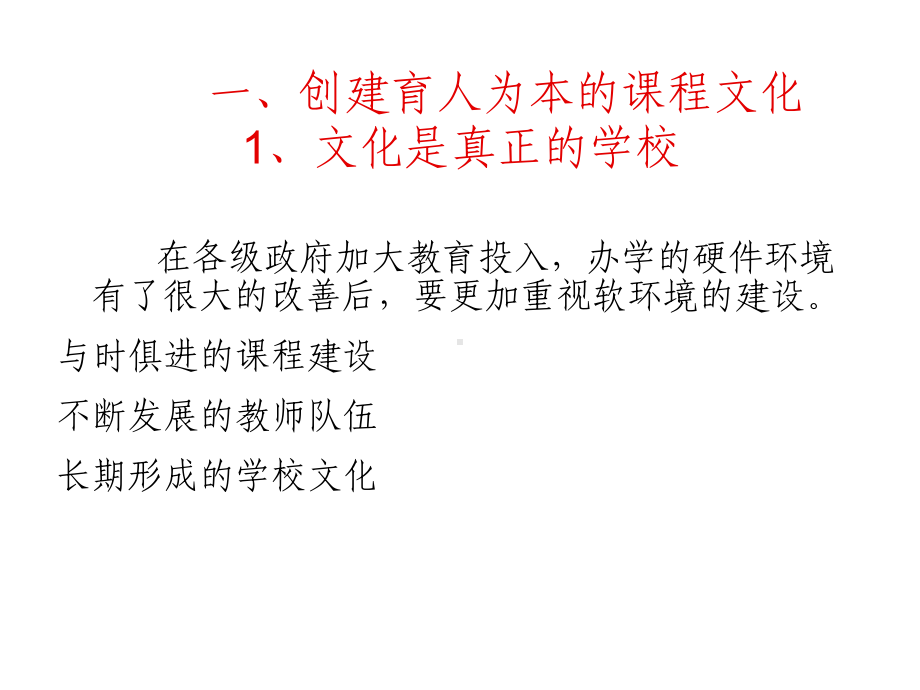 一、创建育人为本的课程文化
1、文化是真正的学校

在各级政府加大教育投入，办学的硬件环境有了很大的改善后，要更加重视软环境的建设。

与时俱进的课程建设

不断发展的教师队伍

长期形成的学校文化